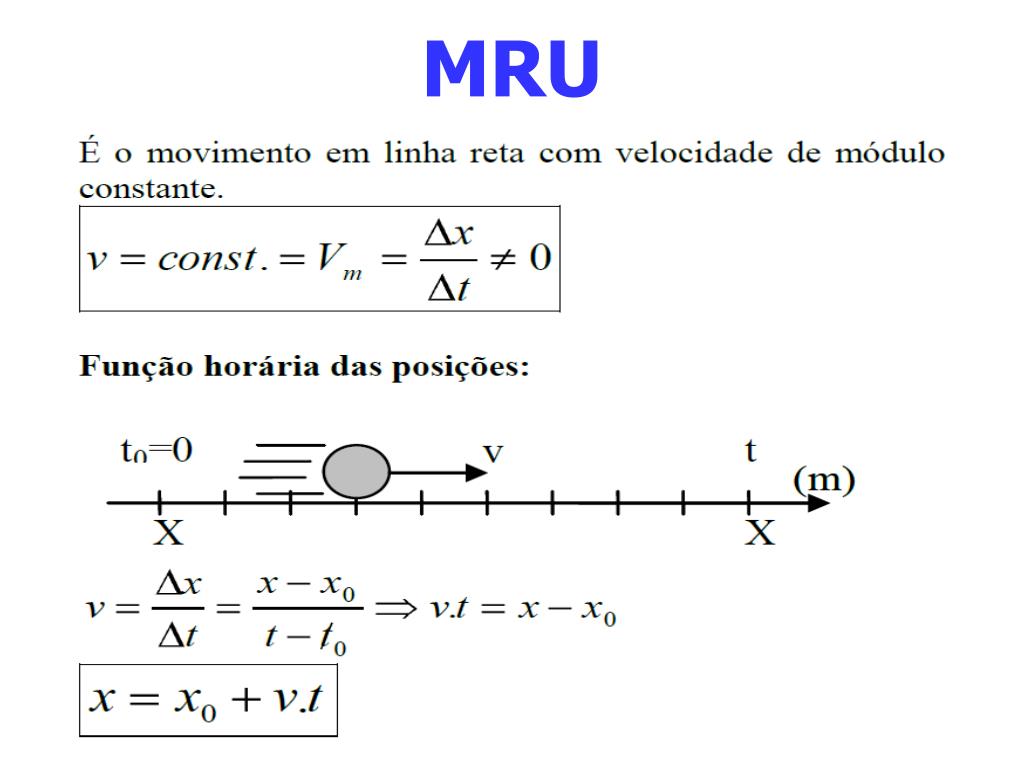 MRU

É o movimento em linha reta com velocidade de módulo constante.

$v = const. = V_m = \frac{\Delta x}{\Delta t} \neq 0$

Função horária das posições:

$t_0=0$ v t (m)

X X

$v = \frac{\Delta x}{\Delta t} = \frac{x - x_0}{t - t_0} \Rightarrow v.t = x - x_0$

$x = x_0 + v.t$